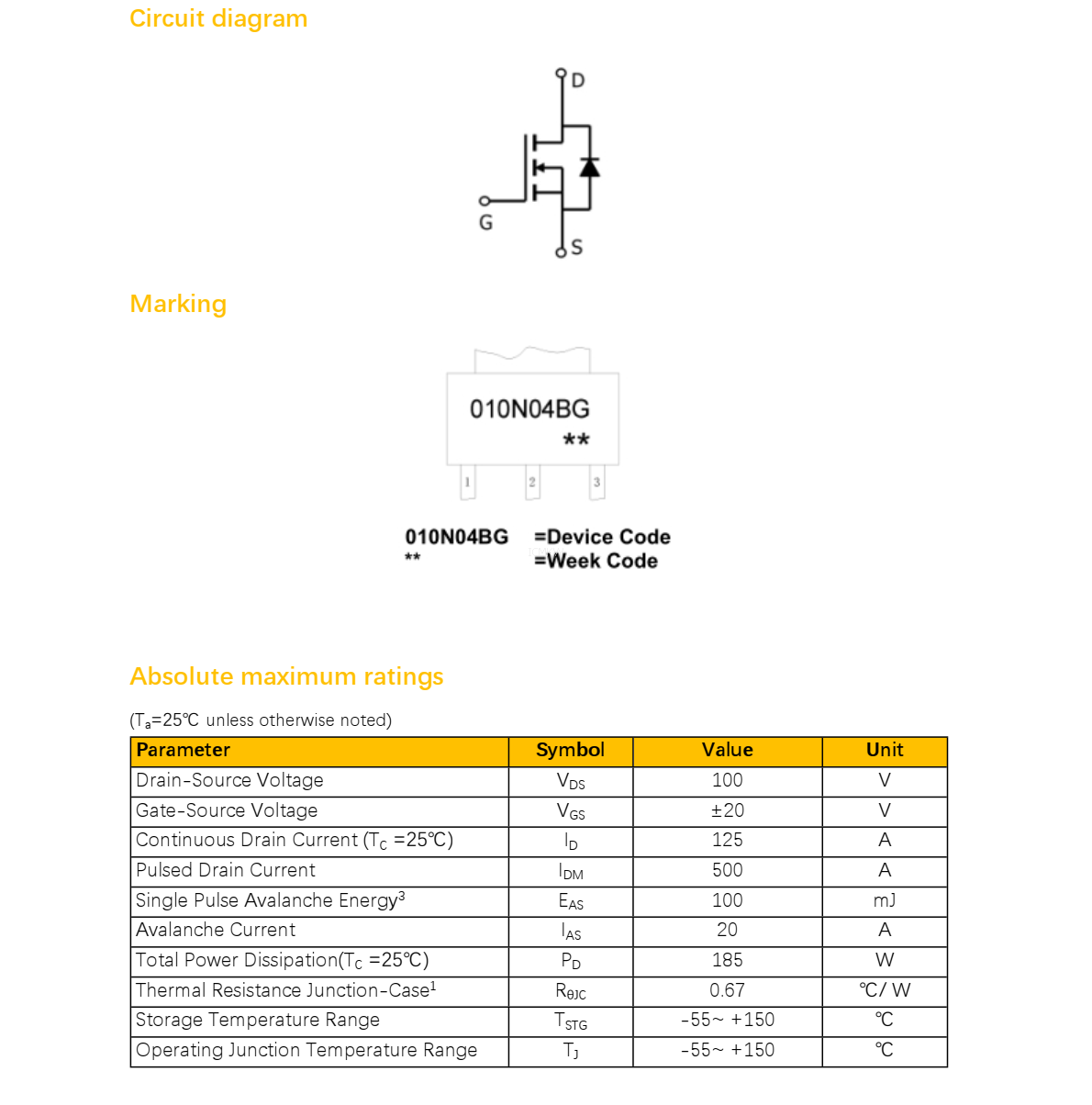 Circuit diagram

D
G
S

Marking

010N04BG
**

1 2 3

010N04BG =Device Code
** =Week Code

Absolute maximum ratings

($T_a$=25℃ unless otherwise noted)

| Parameter | Symbol | Value | Unit |
|---|---|---|---|
| Drain-Source Voltage | $V_{DS}$ | 100 | V |
| Gate-Source Voltage | $V_{GS}$ | ±20 | V |
| Continuous Drain Current ($T_C$ =25℃) | $I_D$ | 125 | A |
| Pulsed Drain Current | $I_{DM}$ | 500 | A |
| Single Pulse Avalanche Energy$^3$ | $E_{AS}$ | 100 | mJ |
| Avalanche Current | $I_{AS}$ | 20 | A |
| Total Power Dissipation($T_C$ =25℃) | $P_D$ | 185 | W |
| Thermal Resistance Junction-Case$^1$ | $R_{\theta JC}$ | 0.67 | ℃/ W |
| Storage Temperature Range | $T_{STG}$ | -55~ +150 | ℃ |
| Operating Junction Temperature Range | $T_J$ | -55~ +150 | ℃ |